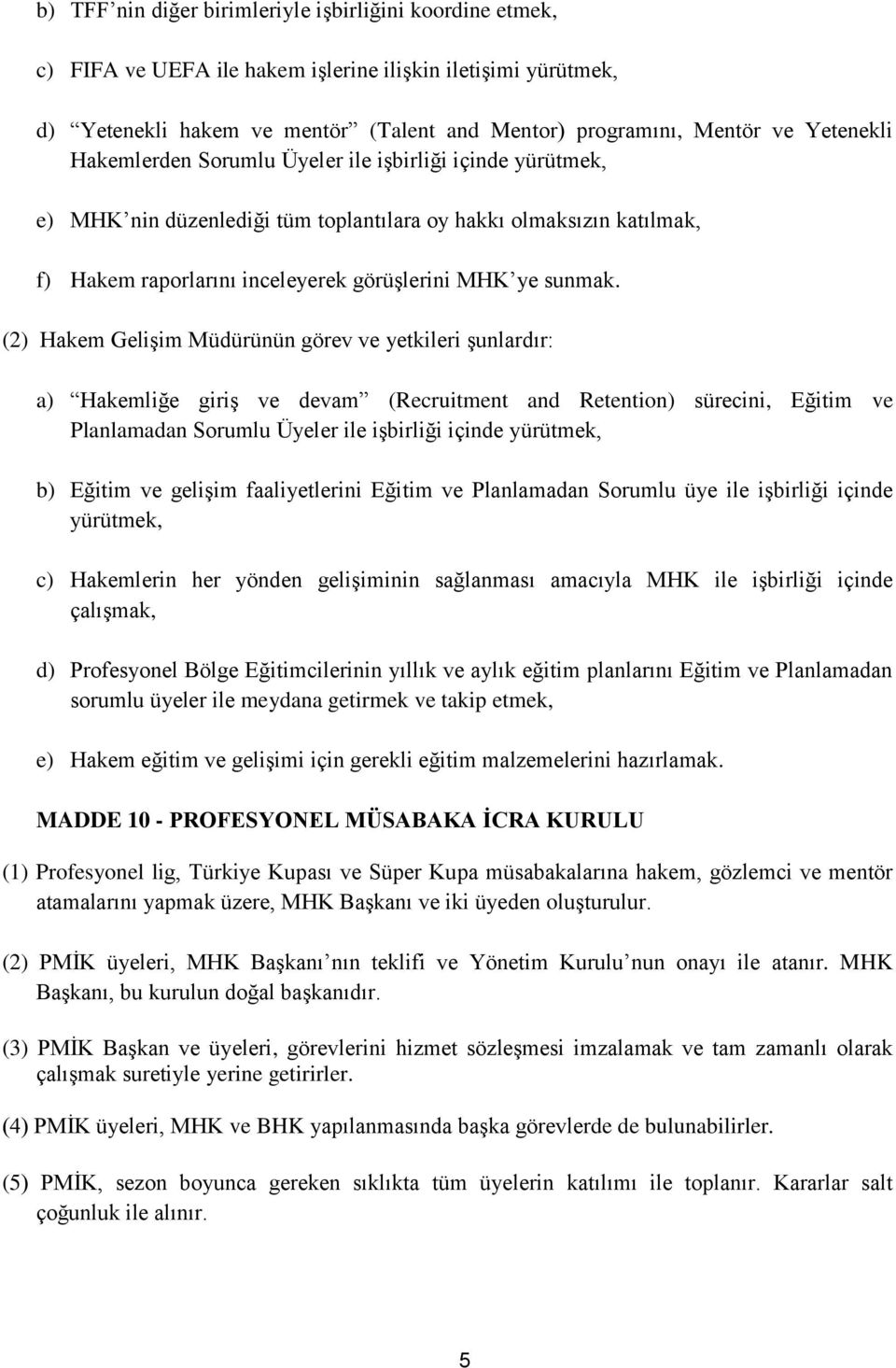 b) TFF’nin diğer birimleriyle işbirliğini koordine etmek,

c) FIFA ve UEFA ile hakem işlerine ilişkin iletişimi yürütmek,

d) “Yetenekli hakem ve mentör” (Talent and Mentor) programını, Mentör ve Yetenekli Hakemlerden Sorumlu Üyeler ile işbirliği içinde yürütmek,

e) MHK’nin düzenlediği tüm toplantılara oy hakkı olmaksızın katılmak,

f) Hakem raporlarını inceleyerek görüşlerini MHK’ye sunmak.

(2) Hakem Gelişim Müdürünün görev ve yetkileri şunlardır:

a) “Hakemliğe giriş ve devam” (Recruitment and Retention) sürecini, Eğitim ve Planlamadan Sorumlu Üyeler ile işbirliği içinde yürütmek,

b) Eğitim ve gelişim faaliyetlerini Eğitim ve Planlamadan Sorumlu üye ile işbirliği içinde yürütmek,

c) Hakemlerin her yönden gelişiminin sağlanması amacıyla MHK ile işbirliği içinde çalışmak,

d) Profesyonel Bölge Eğitimcilerinin yıllık ve aylık eğitim planlarını Eğitim ve Planlamadan sorumlu üyeler ile meydana getirmek ve takip etmek,

e) Hakem eğitim ve gelişimi için gerekli eğitim malzemelerini hazırlamak.

MADDE 10 - PROFESYONEL MÜSABAKA İCRA KURULU

(1) Profesyonel lig, Türkiye Kupası ve Süper Kupa müsabakalarına hakem, gözlemci ve mentör atamalarını yapmak üzere, MHK Başkanı ve iki üyeden oluşturulur.

(2) PMİK üyeleri, MHK Başkanı’nın teklifi ve Yönetim Kurulu’nun onayı ile atanır. MHK Başkanı, bu kurulun doğal başkanıdır.

(3) PMİK Başkan ve üyeleri, görevlerini hizmet sözleşmesi imzalamak ve tam zamanlı olarak çalışmak suretiyle yerine getirirler.

(4) PMİK üyeleri, MHK ve BHK yapılanmasında başka görevlerde de bulunabilirler.

(5) PMİK, sezon boyunca gereken sıklıkta tüm üyelerin katılımı ile toplanır. Kararlar salt çoğunluk ile alınır.

5